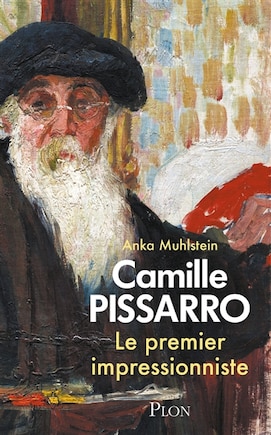 Anka Muhlstein

Camille PISSARRO

Le premier impressionniste

PLON